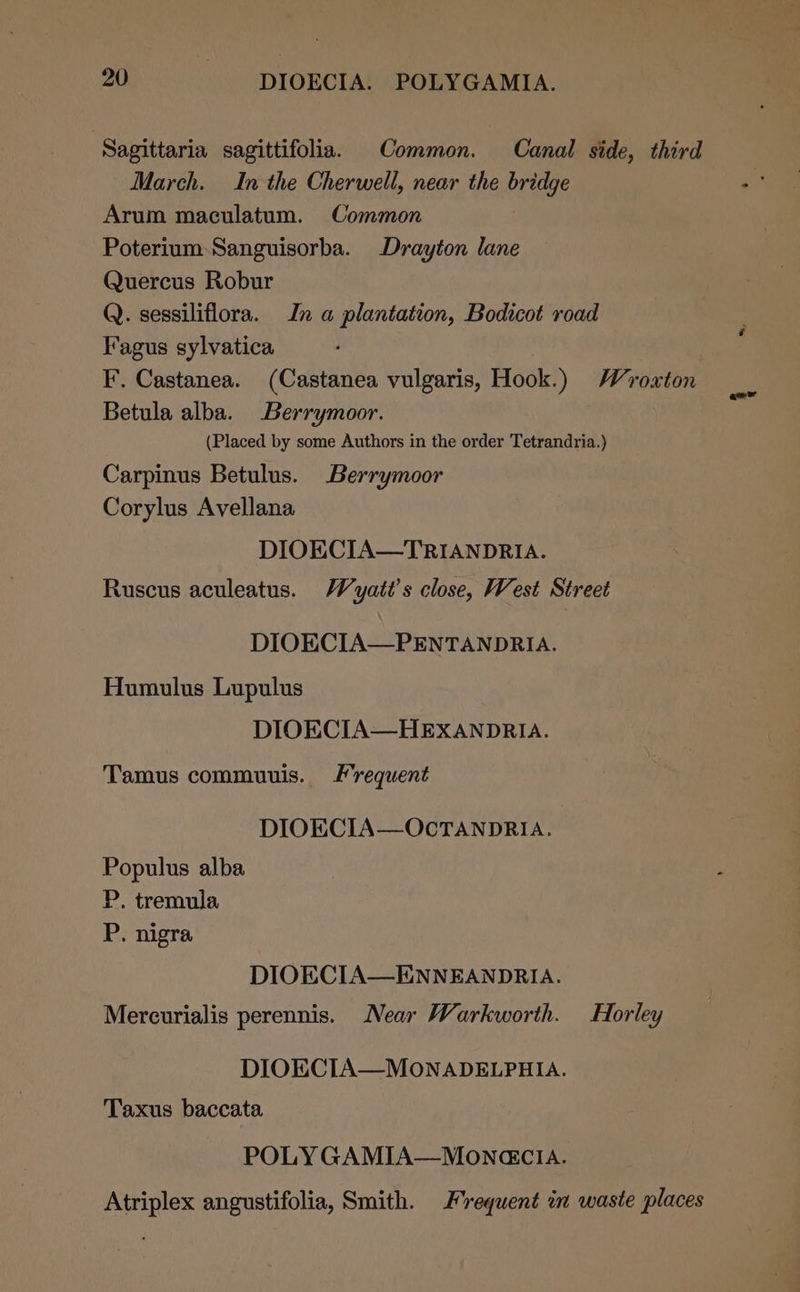 20 DIOECIA. POLYGAMIA.

Sagittaria sagittifolia. Common. Canal side, third March. In the Cherwell, near the bridge
Arum maculatum. Common
Poterium Sanguisorba. Drayton lane
Quercus Robur
Q. sessiliflora. In a plantation, Bodicot road
Fagus sylvatica
F. Castanea. (Castanea vulgaris, Hook.) Wroxton
Betula alba. Berrymoor.
(Placed by some Authors in the order Tetrandria.)
Carpinus Betulus. Berrymoor
Corylus Avellana

DIOECIA—TRIANDRIA.
Ruscus aculeatus. Wyatt's close, West Street

DIOECIA—PENTANDRIA.
Humulus Lupulus

DIOECIA—HEXANDRIA.
Tamus commuuis. Frequent

DIOECIA—OCTANDRIA.
Populus alba
P. tremula
P. nigra

DIOECIA—ENNEANDRIA.
Mercurialis perennis. Near Warkworth. Horley

DIOECIA—MONADELPHIA.
Taxus baccata

POLYGAMIA—MONŒCIA.
Atriplex angustifolia, Smith. Frequent in waste places